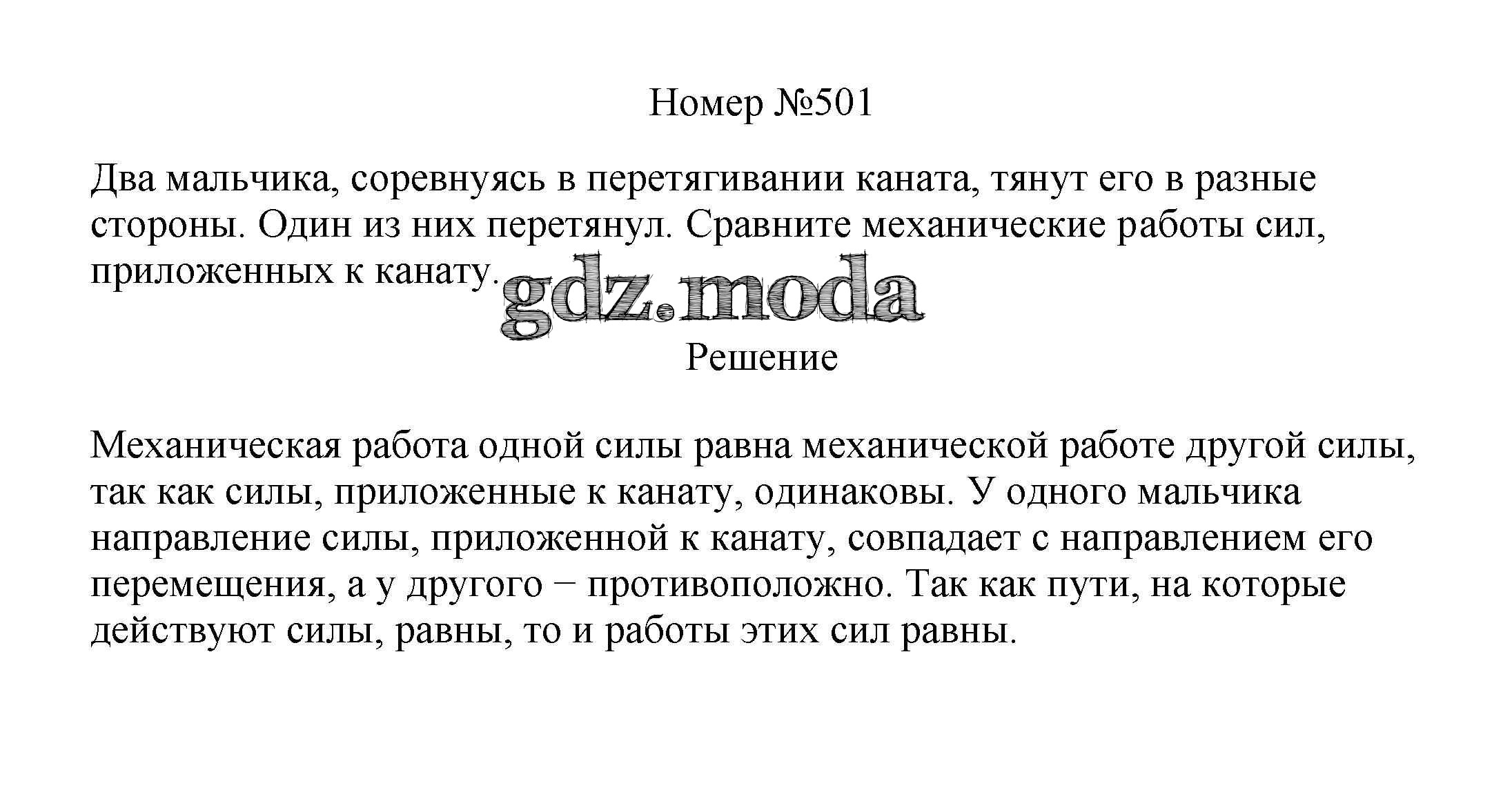 Номер №501

Два мальчика, соревнуясь в перетягивании каната, тянут его в разные стороны. Один из них перетянул. Сравните механические работы сил, приложенных к канату.

Решение

Механическая работа одной силы равна механической работе другой силы, так как силы, приложенные к канату, одинаковы. У одного мальчика направление силы, приложенной к канату, совпадает с направлением его перемещения, а у другого − противоположно. Так как пути, на которые действуют силы, равны, то и работы этих сил равны.

gdz.moda